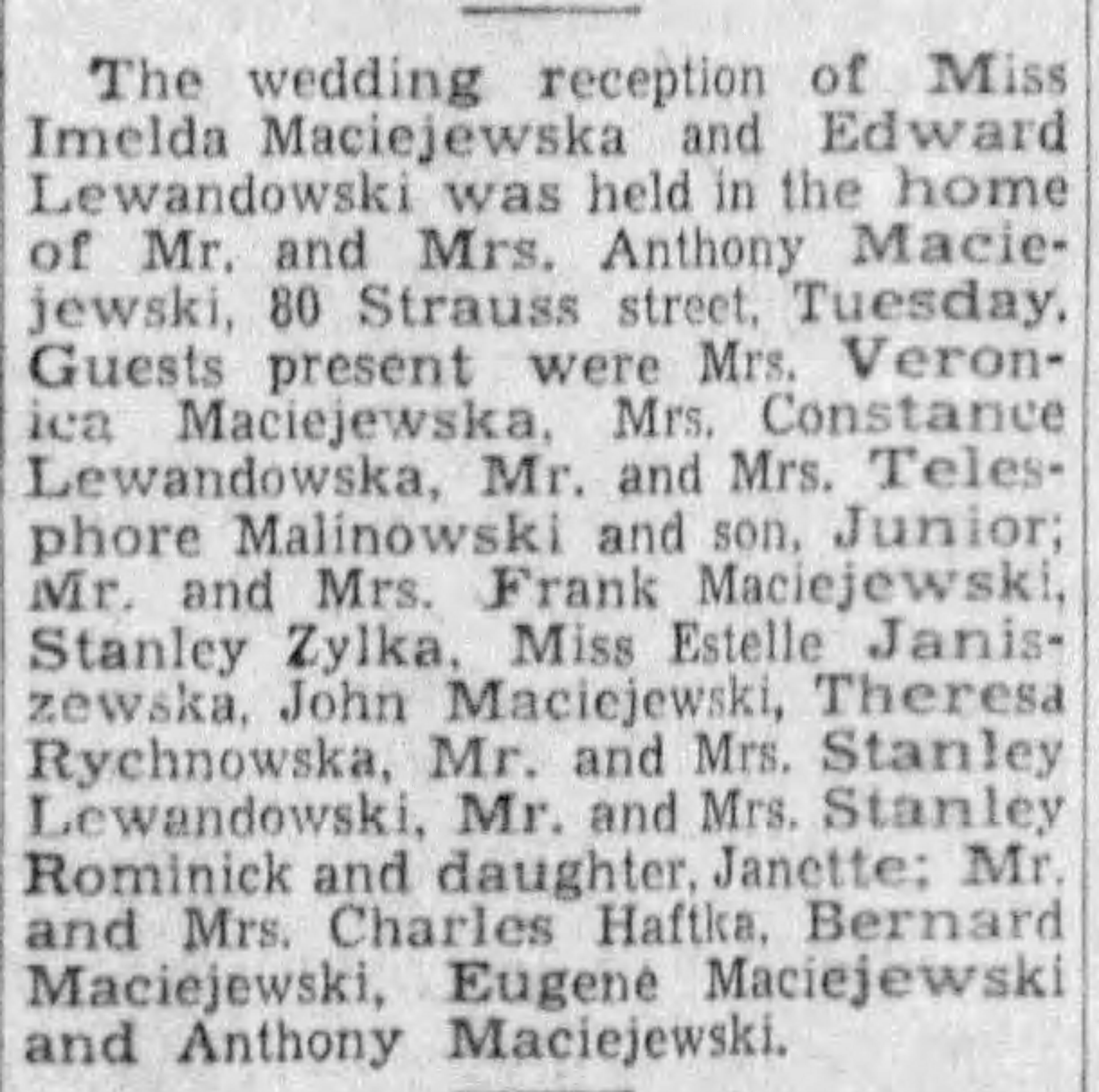 The wedding reception of Miss Imelda Maciejewska and Edward Lewandowski was held in the home of Mr. and Mrs. Anthony Maciejewski, 80 Strauss street, Tuesday. Guests present were Mrs. Veronica Maciejewska, Mrs. Constance Lewandowska, Mr. and Mrs. Telesphore Malinowski and son, Junior; Mr. and Mrs. Frank Maciejewski, Stanley Zylka, Miss Estelle Janiszewska, John Maciejewski, Theresa Rychnowska, Mr. and Mrs. Stanley Lewandowski, Mr. and Mrs. Stanley Rominick and daughter, Janette; Mr. and Mrs. Charles Haftka, Bernard Maciejewski, Eugene Maciejewski and Anthony Maciejewski.